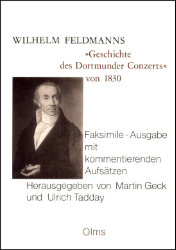 WILHELM FELDMANNS
»Geschichte des Dortmunder Conzerts« von 1830

Faksimile - Ausgabe mit kommentierenden Aufsätzen

Herausgegeben von Martin Geck und Ulrich Tadday

Olms